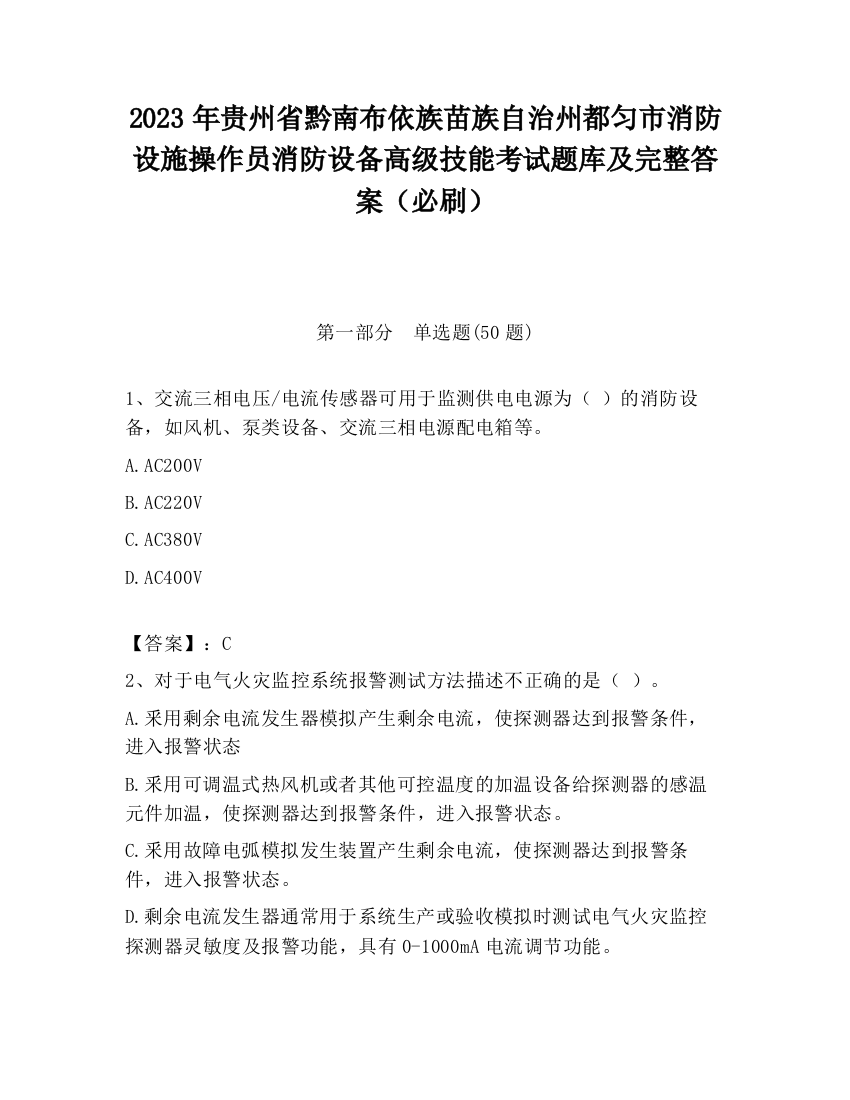 2023 年贵州省黔南布依族苗族自治州都匀市消防设施操作员消防设备高级技能考试题库及完整答案（必刷）

第一部分 单选题(50 题)

1、交流三相电压/电流传感器可用于监测供电电源为（ ）的消防设备，如风机、泵类设备、交流三相电源配电箱等。

A.AC200V

B.AC220V

C.AC380V

D.AC400V

【答案】：C

2、对于电气火灾监控系统报警测试方法描述不正确的是（ ）。

A.采用剩余电流发生器模拟产生剩余电流，使探测器达到报警条件，进入报警状态

B.采用可调温式热风机或者其他可控温度的加温设备给探测器的感温元件加温，使探测器达到报警条件，进入报警状态。

C.采用故障电弧模拟发生装置产生剩余电流，使探测器达到报警条件，进入报警状态。

D.剩余电流发生器通常用于系统生产或验收模拟时测试电气火灾监控探测器灵敏度及报警功能，具有 0-1000mA 电流调节功能。